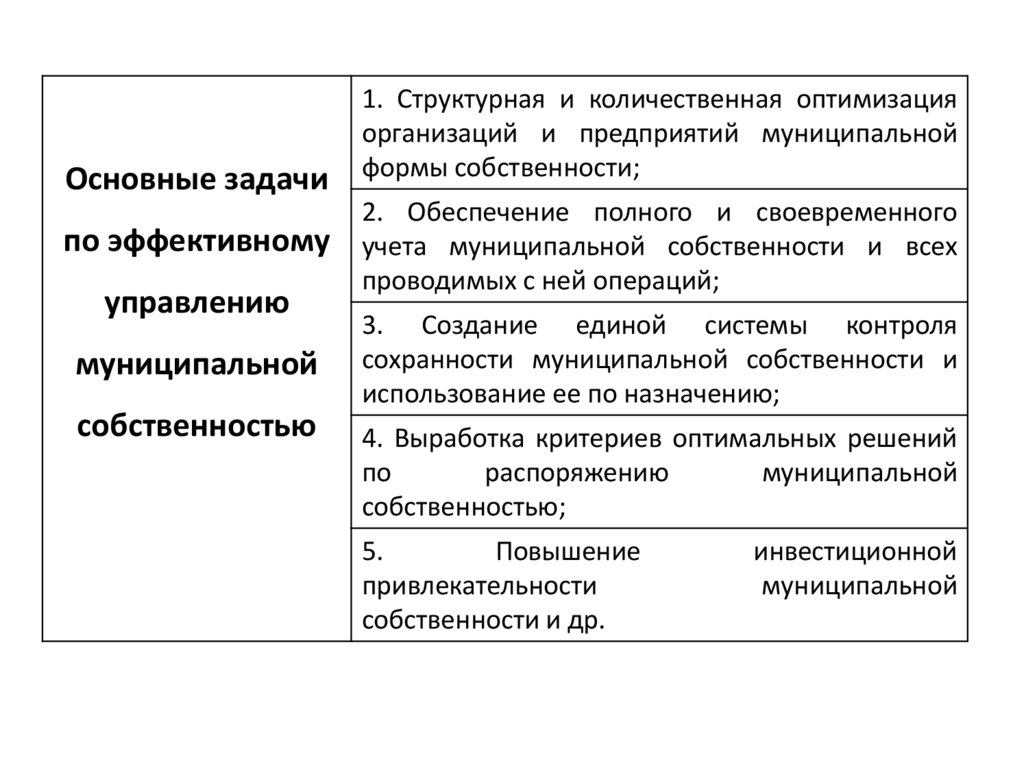 | Основные задачи по эффективному управлению муниципальной собственностью | 1. Структурная и количественная оптимизация организаций и предприятий муниципальной формы собственности; |
|---|---|
| | 2. Обеспечение полного и своевременного учета муниципальной собственности и всех проводимых с ней операций; |
| | 3. Создание единой системы контроля сохранности муниципальной собственности и использование ее по назначению; |
| | 4. Выработка критериев оптимальных решений по распоряжению муниципальной собственностью; |
| | 5. Повышение инвестиционной привлекательности муниципальной собственности и др. |